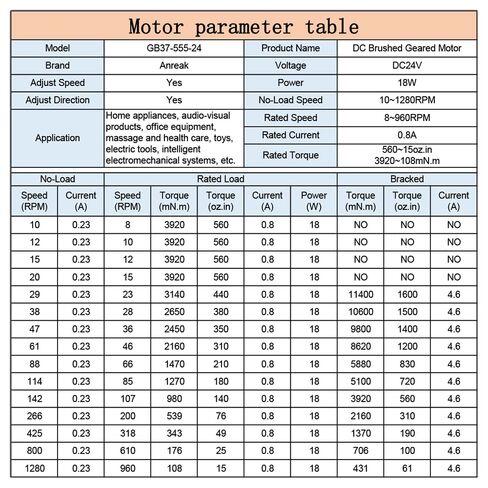 Motor parameter table

| Model | GB37-555-24 | Product Name | DC Brushed Geared Motor |
|---|---|---|---|
| Brand | Anreak | Voltage | DC24V |
| Adjust Speed | Yes | Power | 18W |
| Adjust Direction | Yes | No-Load Speed | 10~1280RPM |
| Application | Home appliances, audio-visual products, office equipment, massage and health care, toys, electric tools, intelligent electromechanical systems, etc. | Rated Speed | 8~960RPM |
| | | Rated Current | 0.8A |
| | | Rated Torque | 560~15oz.in 3920~108mN.m |

| No-Load | | Rated Load | | | | | Bracked | | |
|---|---|---|---|---|---|---|---|---|---|
| Speed (RPM) | Current (A) | Speed (RPM) | Torque (mN.m) | Torque (oz.in) | Current (A) | Power (W) | Torque (mN.m) | Torque (oz.in) | Current (A) |
| 10 | 0.23 | 8 | 3920 | 560 | 0.8 | 18 | NO | NO | NO |
| 12 | 0.23 | 10 | 3920 | 560 | 0.8 | 18 | NO | NO | NO |
| 15 | 0.23 | 12 | 3920 | 560 | 0.8 | 18 | NO | NO | NO |
| 20 | 0.23 | 15 | 3920 | 560 | 0.8 | 18 | NO | NO | NO |
| 29 | 0.23 | 23 | 3140 | 440 | 0.8 | 18 | 11400 | 1600 | 4.6 |
| 38 | 0.23 | 28 | 2650 | 380 | 0.8 | 18 | 10600 | 1500 | 4.6 |
| 47 | 0.23 | 36 | 2450 | 350 | 0.8 | 18 | 9800 | 1400 | 4.6 |
| 61 | 0.23 | 46 | 2160 | 310 | 0.8 | 18 | 8620 | 1200 | 4.6 |
| 88 | 0.23 | 66 | 1470 | 210 | 0.8 | 18 | 5880 | 830 | 4.6 |
| 114 | 0.23 | 85 | 1270 | 180 | 0.8 | 18 | 5100 | 720 | 4.6 |
| 142 | 0.23 | 107 | 980 | 140 | 0.8 | 18 | 3920 | 560 | 4.6 |
| 266 | 0.23 | 200 | 539 | 76 | 0.8 | 18 | 2160 | 310 | 4.6 |
| 425 | 0.23 | 318 | 343 | 49 | 0.8 | 18 | 1370 | 190 | 4.6 |
| 800 | 0.23 | 610 | 176 | 25 | 0.8 | 18 | 706 | 100 | 4.6 |
| 1280 | 0.23 | 960 | 108 | 15 | 0.8 | 18 | 431 | 61 | 4.6 |